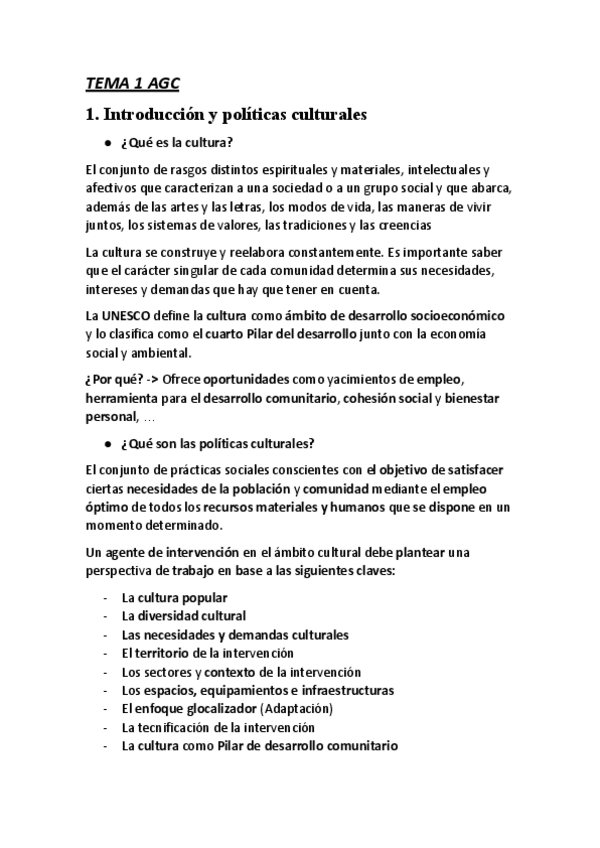 TEMA 1 AGC

1. Introducción y políticas culturales

● ¿Qué es la cultura?

El conjunto de rasgos distintos espirituales y materiales, intelectuales y afectivos que caracterizan a una sociedad o a un grupo social y que abarca, además de las artes y las letras, los modos de vida, las maneras de vivir juntos, los sistemas de valores, las tradiciones y las creencias

La cultura se construye y reelabora constantemente. Es importante saber que el carácter singular de cada comunidad determina sus necesidades, intereses y demandas que hay que tener en cuenta.

La UNESCO define la cultura como ámbito de desarrollo socioeconómico y lo clasifica como el cuarto Pilar del desarrollo junto con la economía social y ambiental.

¿Por qué? -> Ofrece oportunidades como yacimientos de empleo, herramienta para el desarrollo comunitario, cohesión social y bienestar personal, …

● ¿Qué son las políticas culturales?

El conjunto de prácticas sociales conscientes con el objetivo de satisfacer ciertas necesidades de la población y comunidad mediante el empleo óptimo de todos los recursos materiales y humanos que se dispone en un momento determinado.

Un agente de intervención en el ámbito cultural debe plantear una perspectiva de trabajo en base a las siguientes claves:

- La cultura popular
- La diversidad cultural
- Las necesidades y demandas culturales
- El territorio de la intervención
- Los sectores y contexto de la intervención
- Los espacios, equipamientos e infraestructuras
- El enfoque glocalizador (Adaptación)
- La tecnificación de la intervención
- La cultura como Pilar de desarrollo comunitario